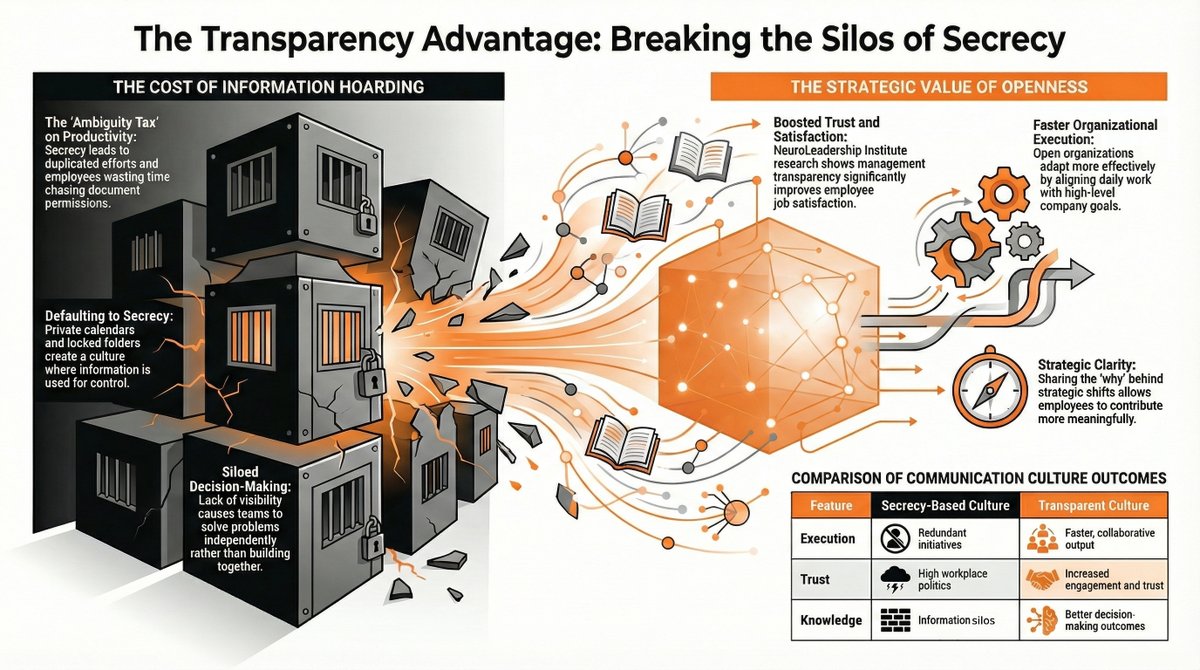 The Transparency Advantage: Breaking the Silos of Secrecy

THE COST OF INFORMATION HOARDING

The 'Ambiguity Tax' on Productivity: Secrecy leads to duplicated efforts and employees wasting time chasing document permissions.

Defaulting to Secrecy: Private calendars and locked folders create a culture where information is used for control.

Siloed Decision-Making: Lack of visibility causes teams to solve problems independently rather than building together.

THE STRATEGIC VALUE OF OPENNESS

Boosted Trust and Satisfaction: NeuroLeadership Institute research shows management transparency significantly improves employee job satisfaction.

Faster Organizational Execution: Open organizations adapt more effectively by aligning daily work with high-level company goals.

Strategic Clarity: Sharing the 'why' behind strategic shifts allows employees to contribute more meaningfully.

COMPARISON OF COMMUNICATION CULTURE OUTCOMES

| Feature | Secrecy-Based Culture | Transparent Culture |
|---|---|---|
| Execution | Redundant initiatives | Faster, collaborative output |
| Trust | High workplace politics | Increased engagement and trust |
| Knowledge | Information silos | Better decision-making outcomes |